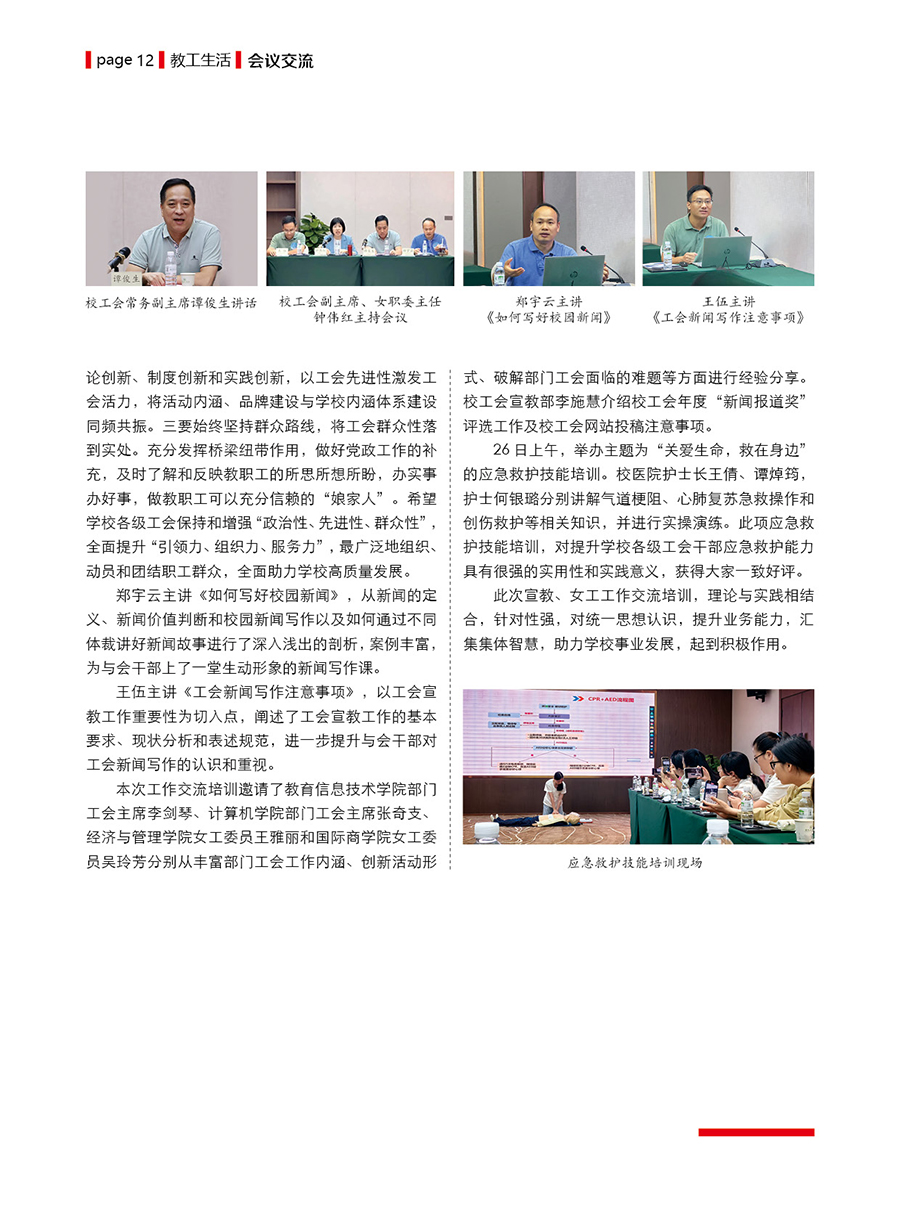 page 12 教工生活 会议交流

谭俊生

校工会常务副主席谭俊生讲话

校工会副主席、女职委主任钟伟红主持会议

郑宇云主讲《如何写好校园新闻》

王伍主讲《工会新闻写作注意事项》

论创新、制度创新和实践创新，以工会先进性激发工会活力，将活动内涵、品牌建设与学校内涵体系建设同频共振。三要始终坚持群众路线，将工会群众性落到实处。充分发挥桥梁纽带作用，做好党政工作的补充，及时了解和反映教职工的所思所想所盼，办实事办好事，做教职工可以充分信赖的“娘家人”。希望学校各级工会保持和增强“政治性、先进性、群众性”，全面提升“引领力、组织力、服务力”，最广泛地组织、动员和团结职工群众，全面助力学校高质量发展。

郑宇云主讲《如何写好校园新闻》，从新闻的定义、新闻价值判断和校园新闻写作以及如何通过不同体裁讲好新闻故事进行了深入浅出的剖析，案例丰富，为与会干部上了一堂生动形象的新闻写作课。

王伍主讲《工会新闻写作注意事项》，以工会宣教工作重要性为切入点，阐述了工会宣教工作的基本要求、现状分析和表述规范，进一步提升与会干部对工会新闻写作的认识和重视。

本次工作交流培训邀请了教育信息技术学院部门工会主席李剑琴、计算机学院部门工会主席张奇支、经济与管理学院女工委员王雅丽和国际商学院女工委员吴玲芳分别从丰富部门工会工作内涵、创新活动形式、破解部门工会面临的难题等方面进行经验分享。校工会宣教部李施慧介绍校工会年度“新闻报道奖”评选工作及校工会网站投稿注意事项。

26 日上午，举办主题为“关爱生命，救在身边”的应急救护技能培训。校医院护士长王倩、谭焯筠，护士何银璐分别讲解气道梗阻、心肺复苏急救操作和创伤救护等相关知识，并进行实操演练。此项应急救护技能培训，对提升学校各级工会干部应急救护能力具有很强的实用性和实践意义，获得大家一致好评。

此次宣教、女工工作交流培训，理论与实践相结合，针对性强，对统一思想认识，提升业务能力，汇集集体智慧，助力学校事业发展，起到积极作用。

CPR+AED流程图

应急救护技能培训现场